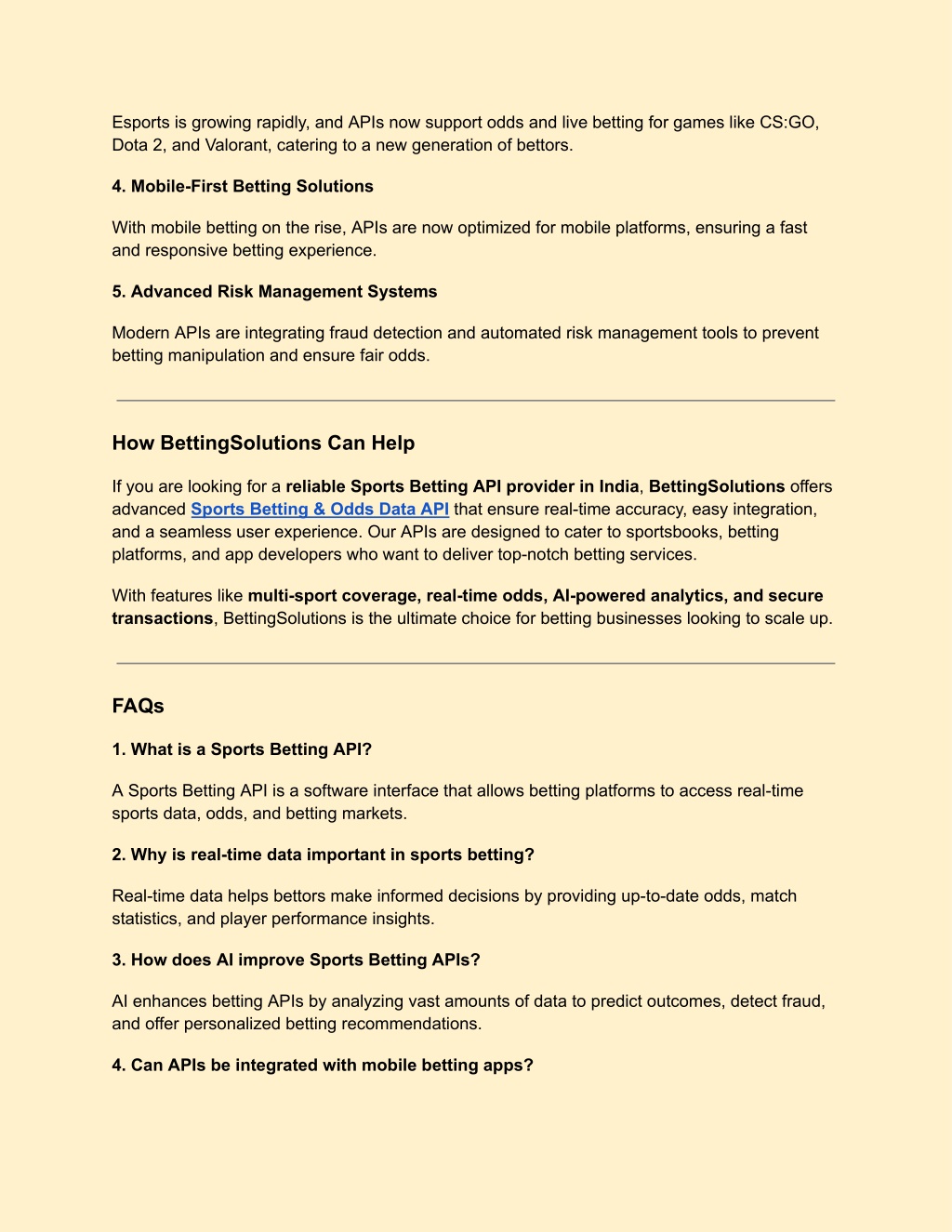 Esports is growing rapidly, and APIs now support odds and live betting for games like CS:GO, Dota 2, and Valorant, catering to a new generation of bettors.

4. Mobile-First Betting Solutions

With mobile betting on the rise, APIs are now optimized for mobile platforms, ensuring a fast and responsive betting experience.

5. Advanced Risk Management Systems

Modern APIs are integrating fraud detection and automated risk management tools to prevent betting manipulation and ensure fair odds.

How BettingSolutions Can Help

If you are looking for a reliable Sports Betting API provider in India, BettingSolutions offers advanced Sports Betting & Odds Data API that ensure real-time accuracy, easy integration, and a seamless user experience. Our APIs are designed to cater to sportsbooks, betting platforms, and app developers who want to deliver top-notch betting services.

With features like multi-sport coverage, real-time odds, AI-powered analytics, and secure transactions, BettingSolutions is the ultimate choice for betting businesses looking to scale up.

FAQs

1. What is a Sports Betting API?

A Sports Betting API is a software interface that allows betting platforms to access real-time sports data, odds, and betting markets.

2. Why is real-time data important in sports betting?

Real-time data helps bettors make informed decisions by providing up-to-date odds, match statistics, and player performance insights.

3. How does AI improve Sports Betting APIs?

AI enhances betting APIs by analyzing vast amounts of data to predict outcomes, detect fraud, and offer personalized betting recommendations.

4. Can APIs be integrated with mobile betting apps?